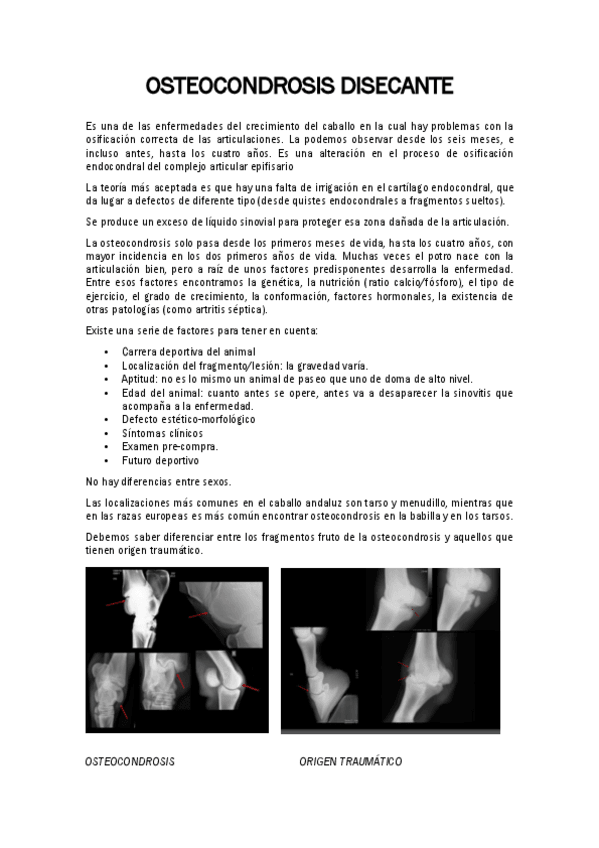 OSTEOCONDROSIS DISECANTE

Es una de las enfermedades del crecimiento del caballo en la cual hay problemas con la osificación correcta de las articulaciones. La podemos observar desde los seis meses, e incluso antes, hasta los cuatro años. Es una alteración en el proceso de osificación endocondral del complejo articular epifisario

La teoría más aceptada es que hay una falta de irrigación en el cartílago endocondral, que da lugar a defectos de diferente tipo (desde quistes endocondrales a fragmentos sueltos).

Se produce un exceso de líquido sinovial para proteger esa zona dañada de la articulación.

La osteocondrosis solo pasa desde los primeros meses de vida, hasta los cuatro años, con mayor incidencia en los dos primeros años de vida. Muchas veces el potro nace con la articulación bien, pero a raíz de unos factores predisponentes desarrolla la enfermedad. Entre esos factores encontramos la genética, la nutrición (ratio calcio/fósforo), el tipo de ejercicio, el grado de crecimiento, la conformación, factores hormonales, la existencia de otras patologías (como artritis séptica).

Existe una serie de factores para tener en cuenta:

• Carrera deportiva del animal
• Localización del fragmento/lesión: la gravedad varía.
• Aptitud: no es lo mismo un animal de paseo que uno de doma de alto nivel.
• Edad del animal: cuanto antes se opere, antes va a desaparecer la sinovitis que acompaña a la enfermedad.
• Defecto estético-morfológico
• Síntomas clínicos
• Examen pre-compra.
• Futuro deportivo

No hay diferencias entre sexos.

Las localizaciones más comunes en el caballo andaluz son tarso y menudillo, mientras que en las razas europeas es más común encontrar osteocondrosis en la babilla y en los tarsos.

Debemos saber diferenciar entre los fragmentos fruto de la osteocondrosis y aquellos que tienen origen traumático.

OSTEOCONDROSIS

ORIGEN TRAUMÁTICO